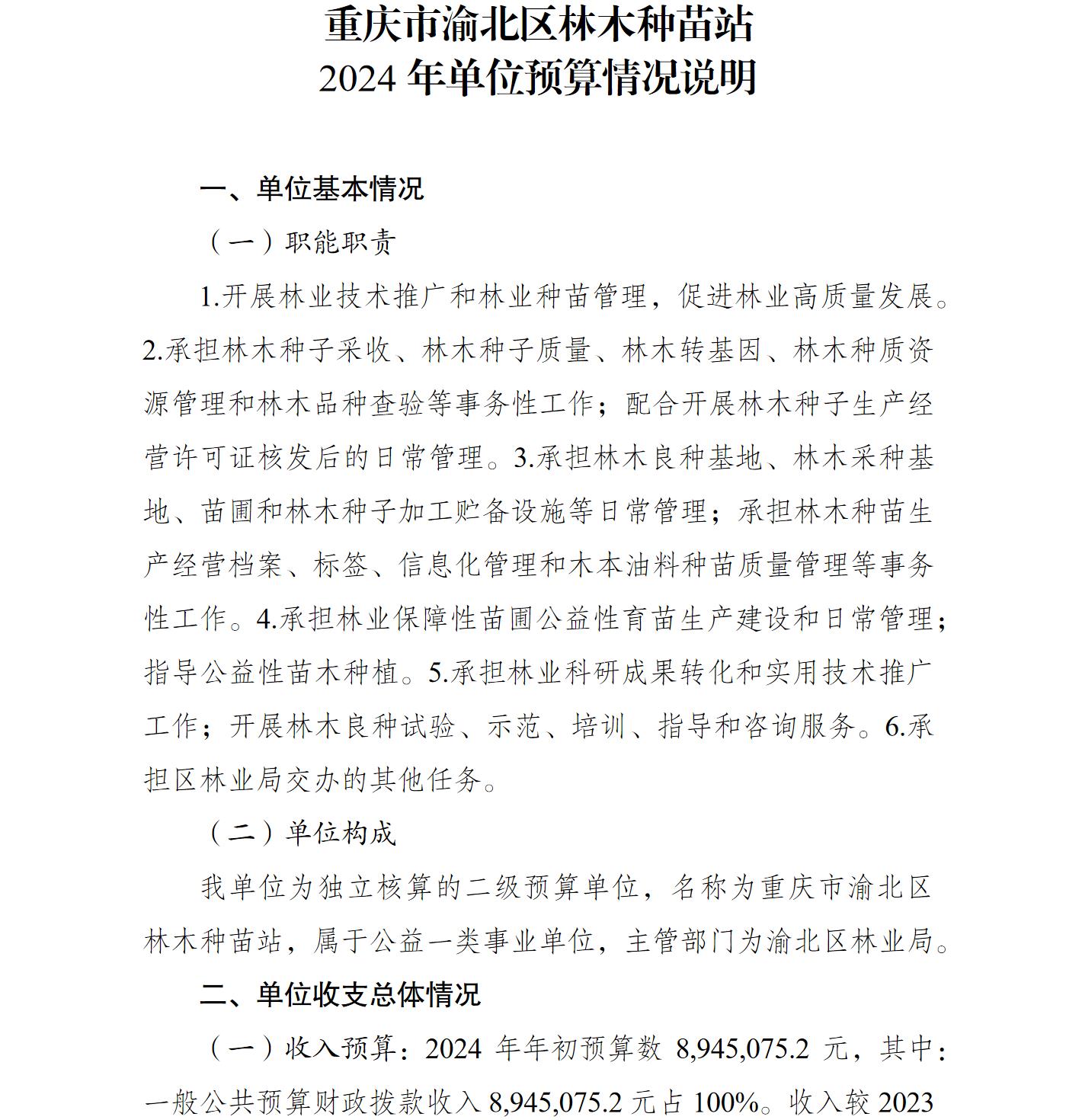 重庆市渝北区林木种苗站
2024 年单位预算情况说明

一、单位基本情况

（一）职能职责

1.开展林业技术推广和林业种苗管理，促进林业高质量发展。2.承担林木种子采收、林木种子质量、林木转基因、林木种质资源管理和林木品种查验等事务性工作；配合开展林木种子生产经营许可证核发后的日常管理。3.承担林木良种基地、林木采种基地、苗圃和林木种子加工贮备设施等日常管理；承担林木种苗生产经营档案、标签、信息化管理和木本油料种苗质量管理等事务性工作。4.承担林业保障性苗圃公益性育苗生产建设和日常管理；指导公益性苗木种植。5.承担林业科研成果转化和实用技术推广工作；开展林木良种试验、示范、培训、指导和咨询服务。6.承担区林业局交办的其他任务。

（二）单位构成

我单位为独立核算的二级预算单位，名称为重庆市渝北区林木种苗站，属于公益一类事业单位，主管部门为渝北区林业局。

二、单位收支总体情况

（一）收入预算：2024 年年初预算数 8,945,075.2 元，其中：一般公共预算财政拨款收入 8,945,075.2 元占 100%。收入较 2023